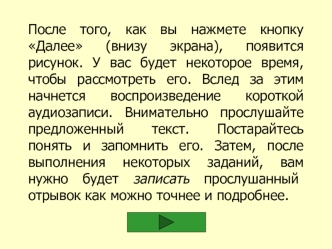 После того, как вы нажмете кнопку «Далее» (внизу экрана), появится рисунок. У вас будет некоторое время, чтобы рассмотреть его. Вслед за этим начнется воспроизведение короткой аудиозаписи. Внимательно прослушайте предложенный текст. Постарайтесь понять и запомнить его. Затем, после выполнения некоторых заданий, вам нужно будет записать прослушанный отрывок как можно точнее и подробнее.